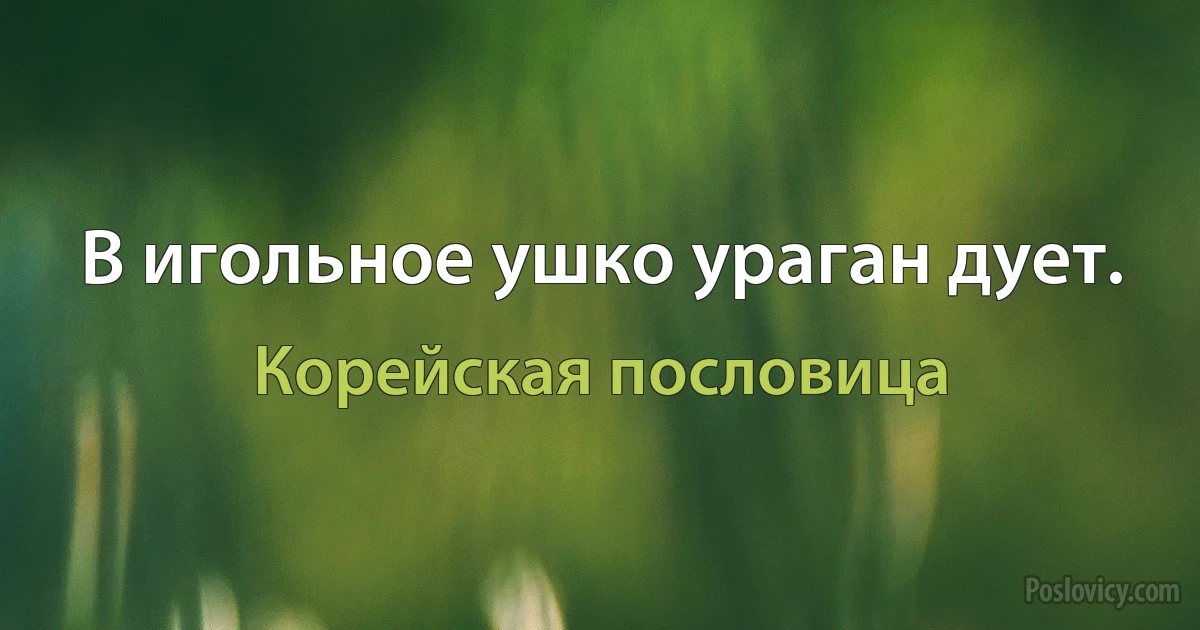 В игольное ушко ураган дует.

Корейская пословица

Poslovicy.com